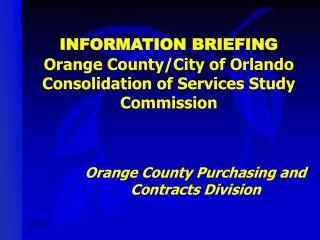 INFORMATION BRIEFING
Orange County/City of Orlando Consolidation of Services Study Commission

Orange County Purchasing and Contracts Division